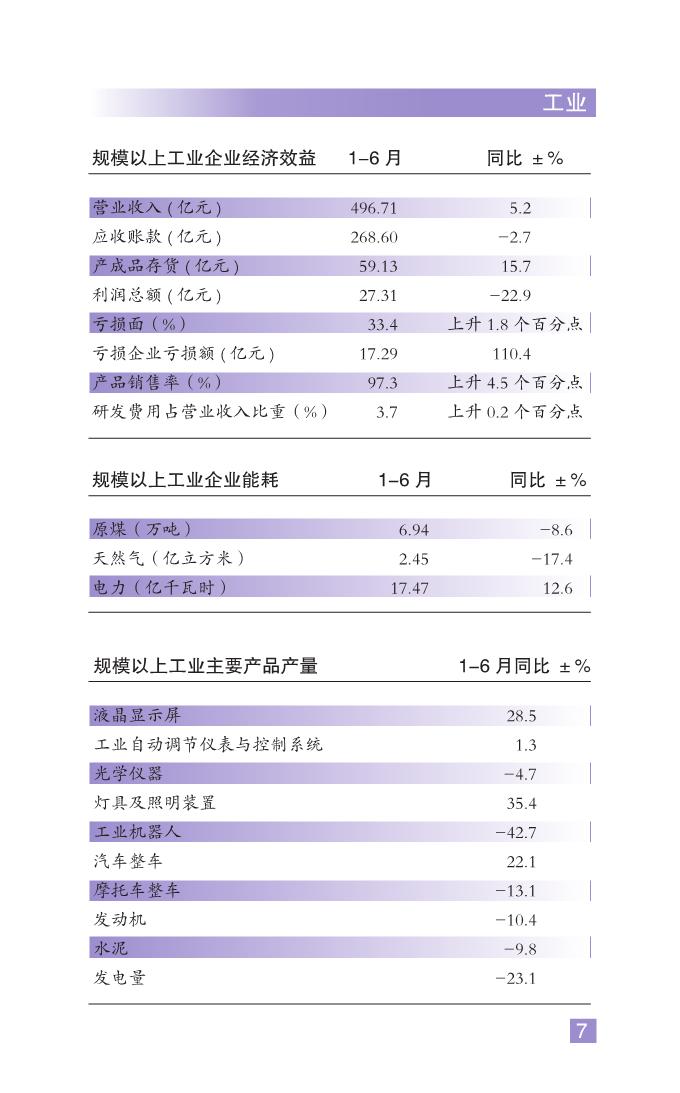 工业

| 规模以上工业企业经济效益 | 1–6 月 | 同比 ±% |
|---|---|---|
| 营业收入（亿元） | 496.71 | 5.2 |
| 应收账款（亿元） | 268.60 | −2.7 |
| 产成品存货（亿元） | 59.13 | 15.7 |
| 利润总额（亿元） | 27.31 | −22.9 |
| 亏损面（%） | 33.4 | 上升 1.8 个百分点 |
| 亏损企业亏损额（亿元） | 17.29 | 110.4 |
| 产品销售率（%） | 97.3 | 上升 4.5 个百分点 |
| 研发费用占营业收入比重（%） | 3.7 | 上升 0.2 个百分点 |

| 规模以上工业企业能耗 | 1–6 月 | 同比 ±% |
|---|---|---|
| 原煤（万吨） | 6.94 | −8.6 |
| 天然气（亿立方米） | 2.45 | −17.4 |
| 电力（亿千瓦时） | 17.47 | 12.6 |

| 规模以上工业主要产品产量 | 1–6 月同比 ±% |
|---|---|
| 液晶显示屏 | 28.5 |
| 工业自动调节仪表与控制系统 | 1.3 |
| 光学仪器 | −4.7 |
| 灯具及照明装置 | 35.4 |
| 工业机器人 | −42.7 |
| 汽车整车 | 22.1 |
| 摩托车整车 | −13.1 |
| 发动机 | −10.4 |
| 水泥 | −9.8 |
| 发电量 | −23.1 |

7